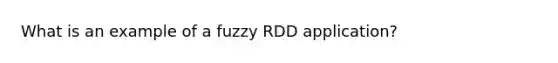 What is an example of a fuzzy RDD application?